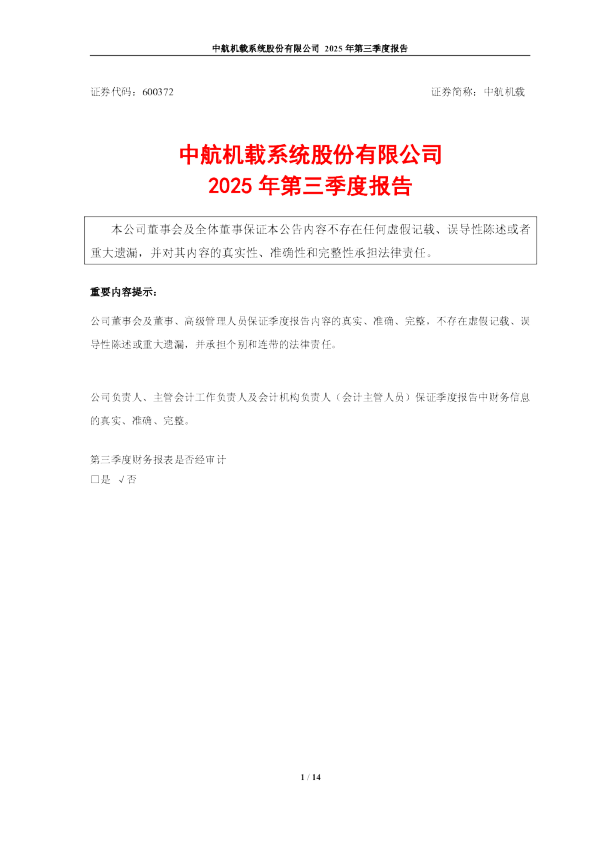 中航机载系统股份有限公司 2025 年第三季度报告

证券代码：600372

证券简称：中航机载

中航机载系统股份有限公司
2025 年第三季度报告

本公司董事会及全体董事保证本公告内容不存在任何虚假记载、误导性陈述或者重大遗漏，并对其内容的真实性、准确性和完整性承担法律责任。

重要内容提示：

公司董事会及董事、高级管理人员保证季度报告内容的真实、准确、完整，不存在虚假记载、误导性陈述或重大遗漏，并承担个别和连带的法律责任。

公司负责人、主管会计工作负责人及会计机构负责人（会计主管人员）保证季度报告中财务信息的真实、准确、完整。

第三季度财务报表是否经审计
□是 √否

1 / 14